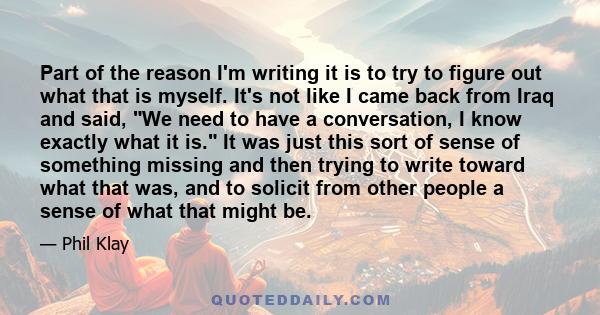 Part of the reason I'm writing it is to try to figure out what that is myself. It's not like I came back from Iraq and said, "We need to have a conversation, I know exactly what it is." It was just this sort of sense of something missing and then trying to write toward what that was, and to solicit from other people a sense of what that might be.

— Phil Klay

QUOTEDDAILY.COM